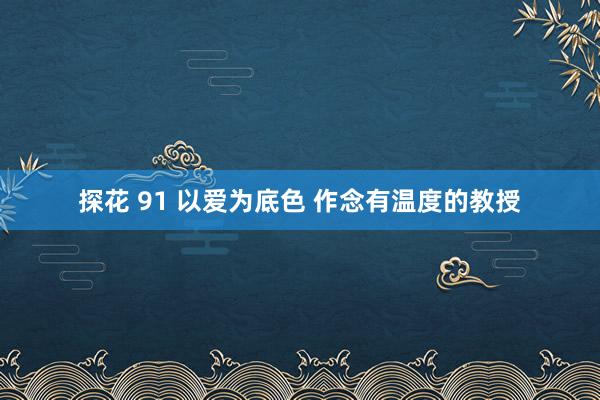 探花 91 以爱为底色 作念有温度的教授